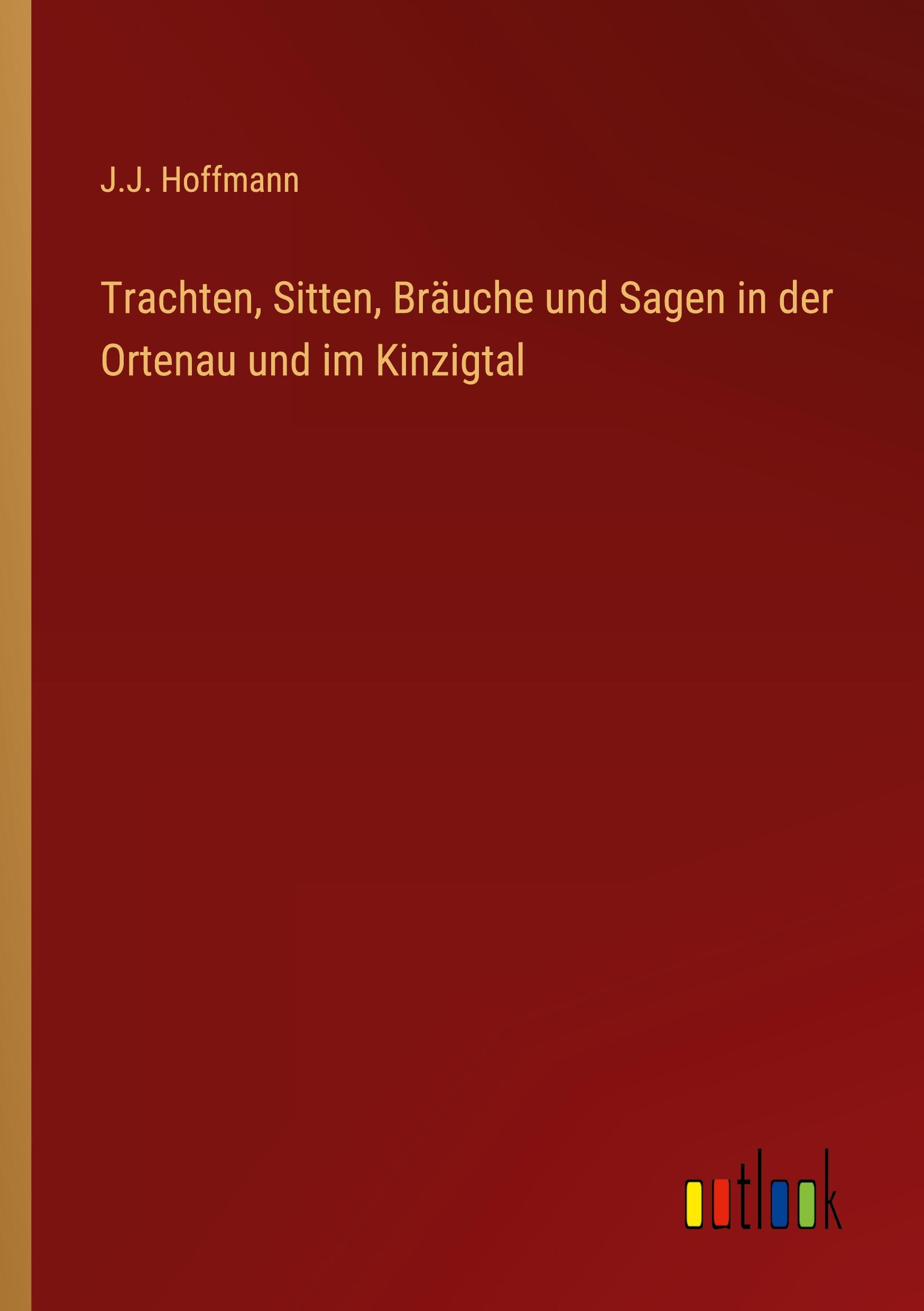 J.J. Hoffmann

Trachten, Sitten, Bräuche und Sagen in der Ortenau und im Kinzigtal

outlook